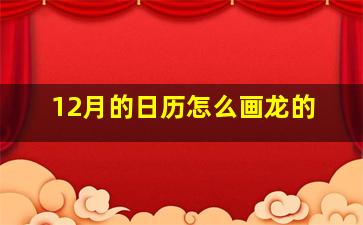 12月的日历怎么画龙的